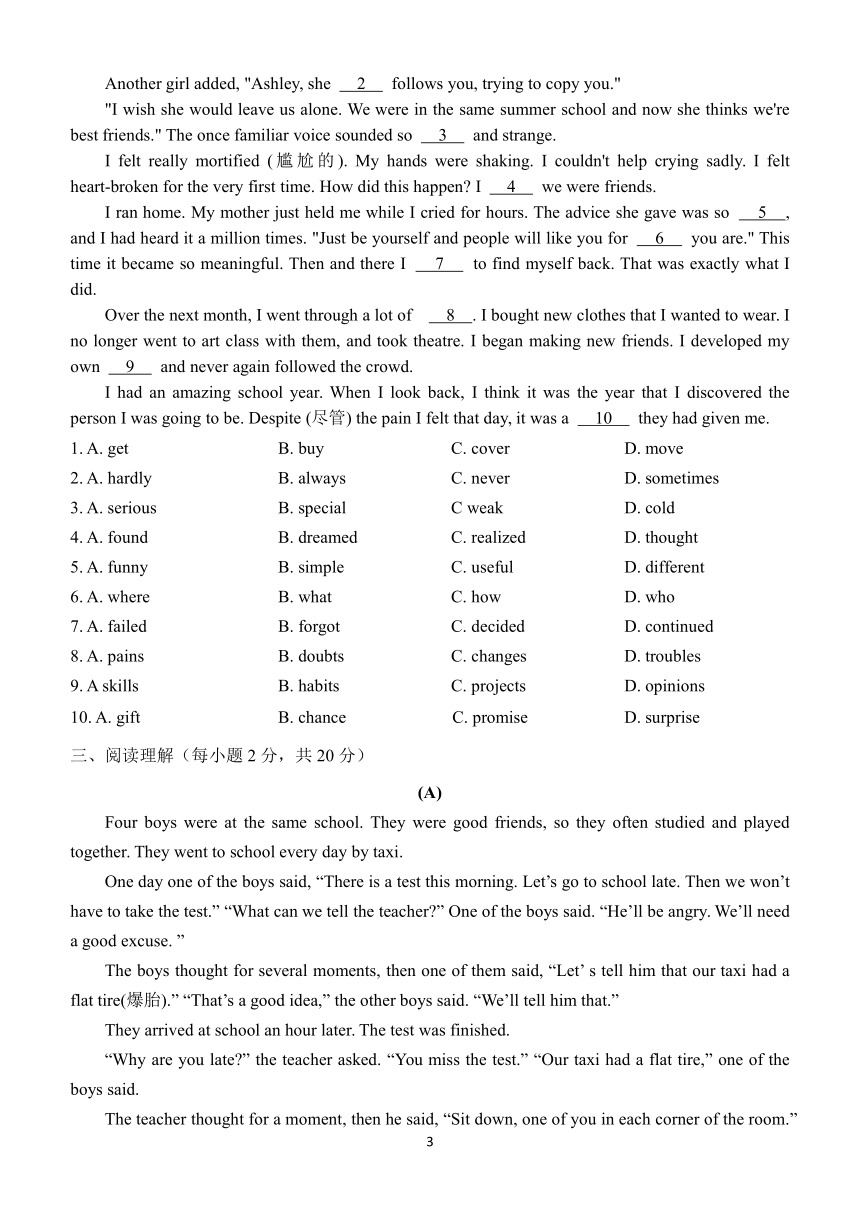 Another girl added, "Ashley, she __2__ follows you, trying to copy you."

"I wish she would leave us alone. We were in the same summer school and now she thinks we're best friends." The once familiar voice sounded so __3__ and strange.

I felt really mortified (尴尬的). My hands were shaking. I couldn't help crying sadly. I felt heart-broken for the very first time. How did this happen? I __4__ we were friends.

I ran home. My mother just held me while I cried for hours. The advice she gave was so __5__, and I had heard it a million times. "Just be yourself and people will like you for __6__ you are." This time it became so meaningful. Then and there I __7__ to find myself back. That was exactly what I did.

Over the next month, I went through a lot of __8__. I bought new clothes that I wanted to wear. I no longer went to art class with them, and took theatre. I began making new friends. I developed my own __9__ and never again followed the crowd.

I had an amazing school year. When I look back, I think it was the year that I discovered the person I was going to be. Despite (尽管) the pain I felt that day, it was a __10__ they had given me.

| | | | |
|---|---|---|---|
| 1. A. get | B. buy | C. cover | D. move |
| 2. A. hardly | B. always | C. never | D. sometimes |
| 3. A. serious | B. special | C weak | D. cold |
| 4. A. found | B. dreamed | C. realized | D. thought |
| 5. A. funny | B. simple | C. useful | D. different |
| 6. A. where | B. what | C. how | D. who |
| 7. A. failed | B. forgot | C. decided | D. continued |
| 8. A. pains | B. doubts | C. changes | D. troubles |
| 9. A skills | B. habits | C. projects | D. opinions |
| 10. A. gift | B. chance | C. promise | D. surprise |

三、阅读理解（每小题 2 分，共 20 分）

(A)

Four boys were at the same school. They were good friends, so they often studied and played together. They went to school every day by taxi.

One day one of the boys said, “There is a test this morning. Let’s go to school late. Then we won’t have to take the test.” “What can we tell the teacher?” One of the boys said. “He’ll be angry. We’ll need a good excuse. ”

The boys thought for several moments, then one of them said, “Let’ s tell him that our taxi had a flat tire(爆胎).” “That’s a good idea,” the other boys said. “We’ll tell him that.”

They arrived at school an hour later. The test was finished.

“Why are you late?” the teacher asked. “You miss the test.” “Our taxi had a flat tire,” one of the boys said.

The teacher thought for a moment, then he said, “Sit down, one of you in each corner of the room.”

3